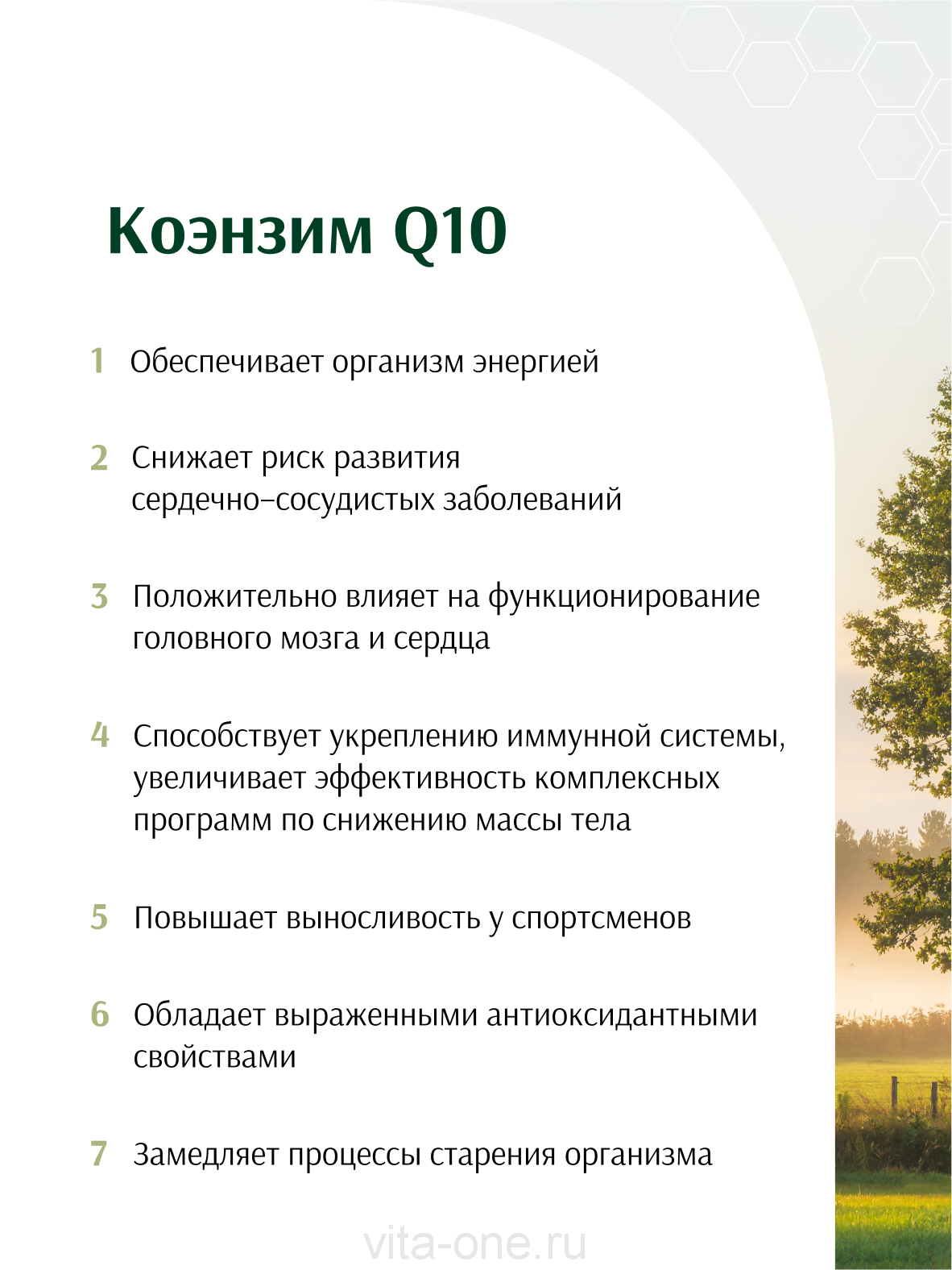 Коэнзим Q10

1 Обеспечивает организм энергией

2 Снижает риск развития сердечно-сосудистых заболеваний

3 Положительно влияет на функционирование головного мозга и сердца

4 Способствует укреплению иммунной системы, увеличивает эффективность комплексных программ по снижению массы тела

5 Повышает выносливость у спортсменов

6 Обладает выраженными антиоксидантными свойствами

7 Замедляет процессы старения организма

vita-one.ru